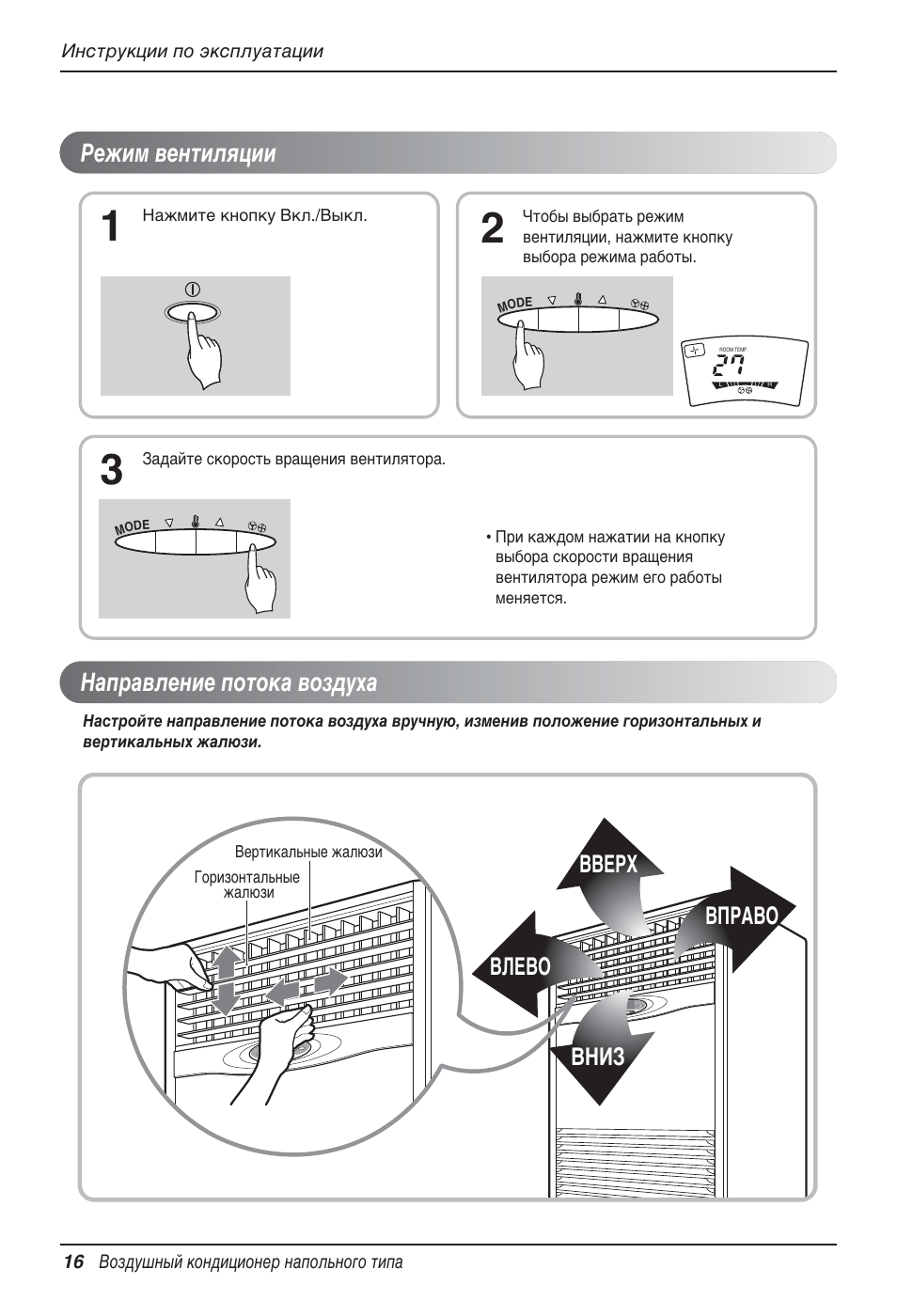 Инструкции по эксплуатации

Режим вентиляции

1
Нажмите кнопку Вкл./Выкл.

2
Чтобы выбрать режим вентиляции, нажмите кнопку выбора режима работы.

MODE

ROOM TEMP.
27

3
Задайте скорость вращения вентилятора.

MODE

• При каждом нажатии на кнопку выбора скорости вращения вентилятора режим его работы меняется.

Направление потока воздуха

Настройте направление потока воздуха вручную, изменив положение горизонтальных и вертикальных жалюзи.

Вертикальные жалюзи
Горизонтальные жалюзи

ВВЕРХ
ВПРАВО
ВЛЕВО
ВНИЗ

16 Воздушный кондиционер напольного типа